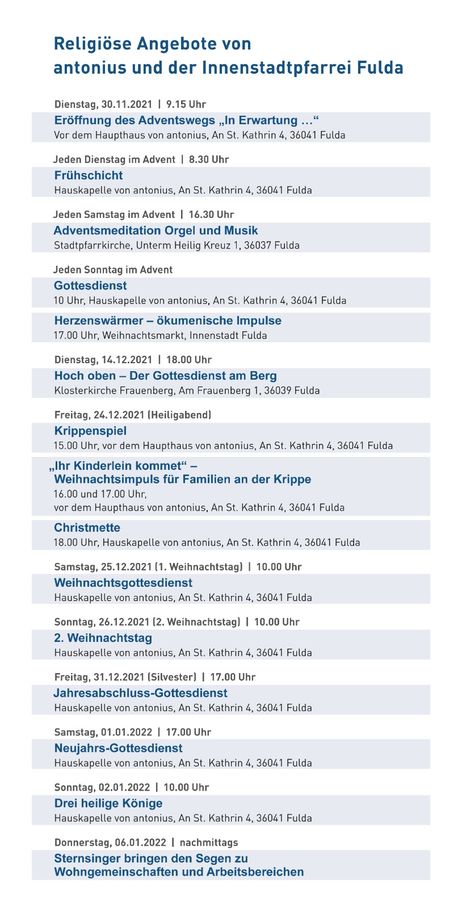 Religiöse Angebote von antonius und der Innenstadtpfarrei Fulda

Dienstag, 30.11.2021 | 9.15 Uhr
Eröffnung des Adventswegs „In Erwartung …“
Vor dem Haupthaus von antonius, An St. Kathrin 4, 36041 Fulda

Jeden Dienstag im Advent | 8.30 Uhr
Frühschicht
Hauskapelle von antonius, An St. Kathrin 4, 36041 Fulda

Jeden Samstag im Advent | 16.30 Uhr
Adventsmeditation Orgel und Musik
Stadtpfarrkirche, Unterm Heilig Kreuz 1, 36037 Fulda

Jeden Sonntag im Advent
Gottesdienst
10 Uhr, Hauskapelle von antonius, An St. Kathrin 4, 36041 Fulda

Herzenswärmer – ökumenische Impulse
17.00 Uhr, Weihnachtsmarkt, Innenstadt Fulda

Dienstag, 14.12.2021 | 18.00 Uhr
Hoch oben – Der Gottesdienst am Berg
Klosterkirche Frauenberg, Am Frauenberg 1, 36039 Fulda

Freitag, 24.12.2021 (Heiligabend)
Krippenspiel
15.00 Uhr, vor dem Haupthaus von antonius, An St. Kathrin 4, 36041 Fulda

„Ihr Kinderlein kommet“ – Weihnachtsimpuls für Familien an der Krippe
16.00 und 17.00 Uhr,
vor dem Haupthaus von antonius, An St. Kathrin 4, 36041 Fulda

Christmette
18.00 Uhr, Hauskapelle von antonius, An St. Kathrin 4, 36041 Fulda

Samstag, 25.12.2021 (1. Weihnachtstag) | 10.00 Uhr
Weihnachtsgottesdienst
Hauskapelle von antonius, An St. Kathrin 4, 36041 Fulda

Sonntag, 26.12.2021 (2. Weihnachtstag) | 10.00 Uhr
2. Weihnachtstag
Hauskapelle von antonius, An St. Kathrin 4, 36041 Fulda

Freitag, 31.12.2021 (Silvester) | 17.00 Uhr
Jahresabschluss-Gottesdienst
Hauskapelle von antonius, An St. Kathrin 4, 36041 Fulda

Samstag, 01.01.2022 | 17.00 Uhr
Neujahrs-Gottesdienst
Hauskapelle von antonius, An St. Kathrin 4, 36041 Fulda

Sonntag, 02.01.2022 | 10.00 Uhr
Drei heilige Könige
Hauskapelle von antonius, An St. Kathrin 4, 36041 Fulda

Donnerstag, 06.01.2022 | nachmittags
Sternsinger bringen den Segen zu Wohngemeinschaften und Arbeitsbereichen